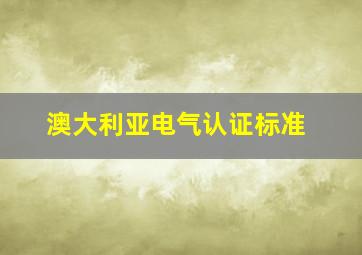 澳大利亚电气认证标准